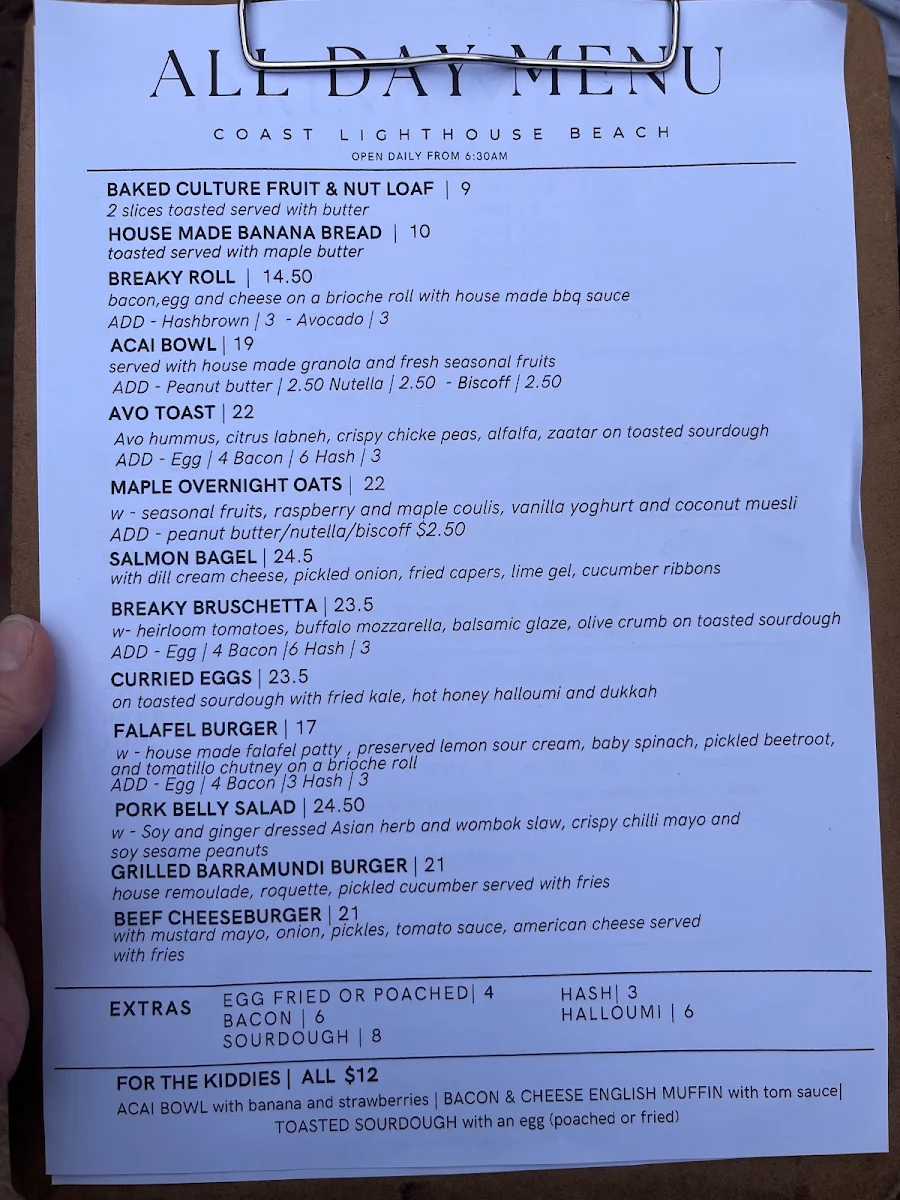 ALL DAY MENU

COAST LIGHTHOUSE BEACH
OPEN DAILY FROM 6:30AM

BAKED CULTURE FRUIT & NUT LOAF | 9
2 slices toasted served with butter
HOUSE MADE BANANA BREAD | 10
toasted served with maple butter
BREAKY ROLL | 14.50
bacon,egg and cheese on a brioche roll with house made bbq sauce
ADD - Hashbrown | 3 - Avocado | 3
ACAI BOWL | 19
served with house made granola and fresh seasonal fruits
ADD - Peanut butter | 2.50 Nutella | 2.50 - Biscoff | 2.50
AVO TOAST | 22
Avo hummus, citrus labneh, crispy chicke peas, alfalfa, zaatar on toasted sourdough
ADD - Egg | 4 Bacon | 6 Hash | 3
MAPLE OVERNIGHT OATS | 22
w - seasonal fruits, raspberry and maple coulis, vanilla yoghurt and coconut muesli
ADD - peanut butter/nutella/biscoff $2.50
SALMON BAGEL | 24.5
with dill cream cheese, pickled onion, fried capers, lime gel, cucumber ribbons
BREAKY BRUSCHETTA | 23.5
w- heirloom tomatoes, buffalo mozzarella, balsamic glaze, olive crumb on toasted sourdough
ADD - Egg | 4 Bacon |6 Hash | 3
CURRIED EGGS | 23.5
on toasted sourdough with fried kale, hot honey halloumi and dukkah
FALAFEL BURGER | 17
w - house made falafel patty , preserved lemon sour cream, baby spinach, pickled beetroot, and tomatillo chutney on a brioche roll
ADD - Egg | 4 Bacon |3 Hash | 3
PORK BELLY SALAD | 24.50
w - Soy and ginger dressed Asian herb and wombok slaw, crispy chilli mayo and soy sesame peanuts
GRILLED BARRAMUNDI BURGER | 21
house remoulade, roquette, pickled cucumber served with fries
BEEF CHEESEBURGER | 21
with mustard mayo, onion, pickles, tomato sauce, american cheese served with fries

EXTRAS EGG FRIED OR POACHED| 4
BACON | 6
SOURDOUGH | 8
HASH| 3
HALLOUMI | 6

FOR THE KIDDIES | ALL $12
ACAI BOWL with banana and strawberries | BACON & CHEESE ENGLISH MUFFIN with tom sauce|
TOASTED SOURDOUGH with an egg (poached or fried)